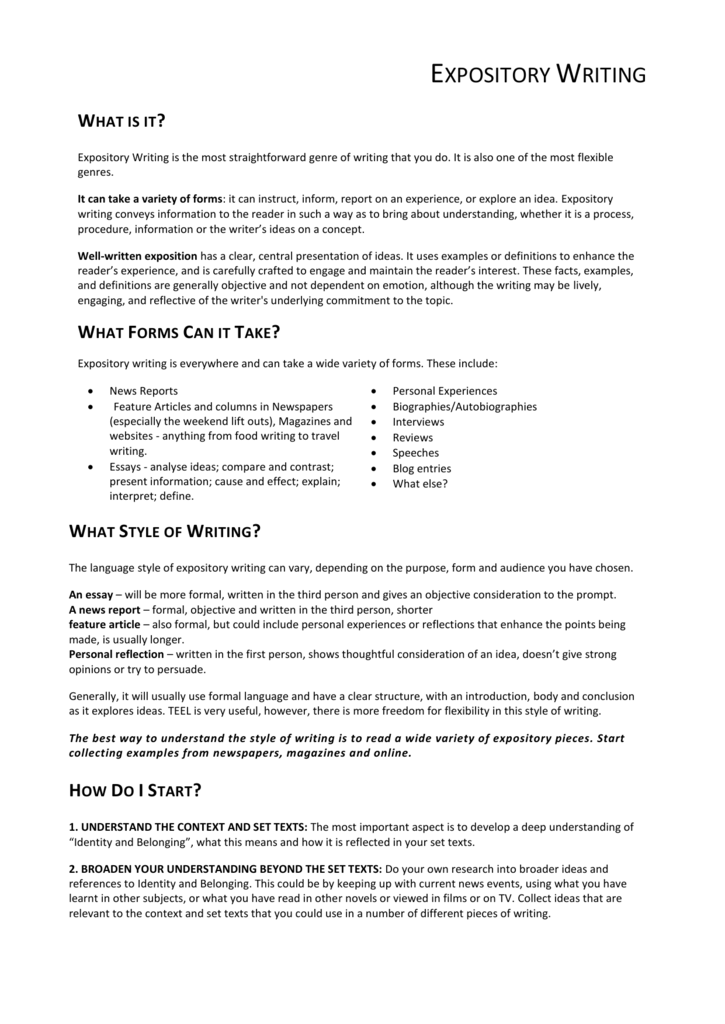 EXPOSITORY WRITING

WHAT IS IT?

Expository Writing is the most straightforward genre of writing that you do. It is also one of the most flexible genres.

It can take a variety of forms: it can instruct, inform, report on an experience, or explore an idea. Expository writing conveys information to the reader in such a way as to bring about understanding, whether it is a process, procedure, information or the writer's ideas on a concept.

Well-written exposition has a clear, central presentation of ideas. It uses examples or definitions to enhance the reader's experience, and is carefully crafted to engage and maintain the reader's interest. These facts, examples, and definitions are generally objective and not dependent on emotion, although the writing may be lively, engaging, and reflective of the writer's underlying commitment to the topic.

WHAT FORMS CAN IT TAKE?

Expository writing is everywhere and can take a wide variety of forms. These include:

• News Reports
• Feature Articles and columns in Newspapers (especially the weekend lift outs), Magazines and websites - anything from food writing to travel writing.
• Essays - analyse ideas; compare and contrast; present information; cause and effect; explain; interpret; define.

• Personal Experiences
• Biographies/Autobiographies
• Interviews
• Reviews
• Speeches
• Blog entries
• What else?

WHAT STYLE OF WRITING?

The language style of expository writing can vary, depending on the purpose, form and audience you have chosen.

An essay – will be more formal, written in the third person and gives an objective consideration to the prompt.
A news report – formal, objective and written in the third person, shorter
feature article – also formal, but could include personal experiences or reflections that enhance the points being made, is usually longer.
Personal reflection – written in the first person, shows thoughtful consideration of an idea, doesn't give strong opinions or try to persuade.

Generally, it will usually use formal language and have a clear structure, with an introduction, body and conclusion as it explores ideas. TEEL is very useful, however, there is more freedom for flexibility in this style of writing.

The best way to understand the style of writing is to read a wide variety of expository pieces. Start collecting examples from newspapers, magazines and online.

HOW DO I START?

1. UNDERSTAND THE CONTEXT AND SET TEXTS: The most important aspect is to develop a deep understanding of "Identity and Belonging", what this means and how it is reflected in your set texts.

2. BROADEN YOUR UNDERSTANDING BEYOND THE SET TEXTS: Do your own research into broader ideas and references to Identity and Belonging. This could be by keeping up with current news events, using what you have learnt in other subjects, or what you have read in other novels or viewed in films or on TV. Collect ideas that are relevant to the context and set texts that you could use in a number of different pieces of writing.